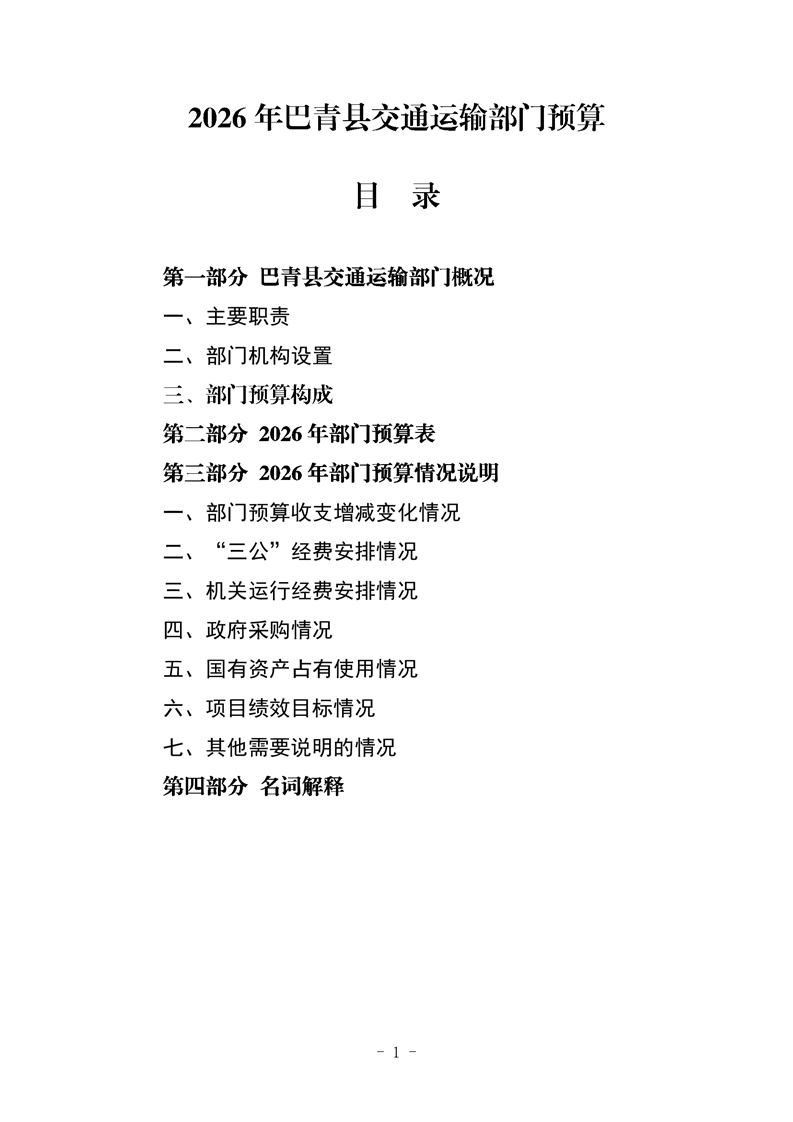 2026 年巴青县交通运输部门预算

目　录

第一部分 巴青县交通运输部门概况

一、主要职责

二、部门机构设置

三、部门预算构成

第二部分 2026 年部门预算表

第三部分 2026 年部门预算情况说明

一、部门预算收支增减变化情况

二、“三公”经费安排情况

三、机关运行经费安排情况

四、政府采购情况

五、国有资产占有使用情况

六、项目绩效目标情况

七、其他需要说明的情况

第四部分 名词解释

- 1 -